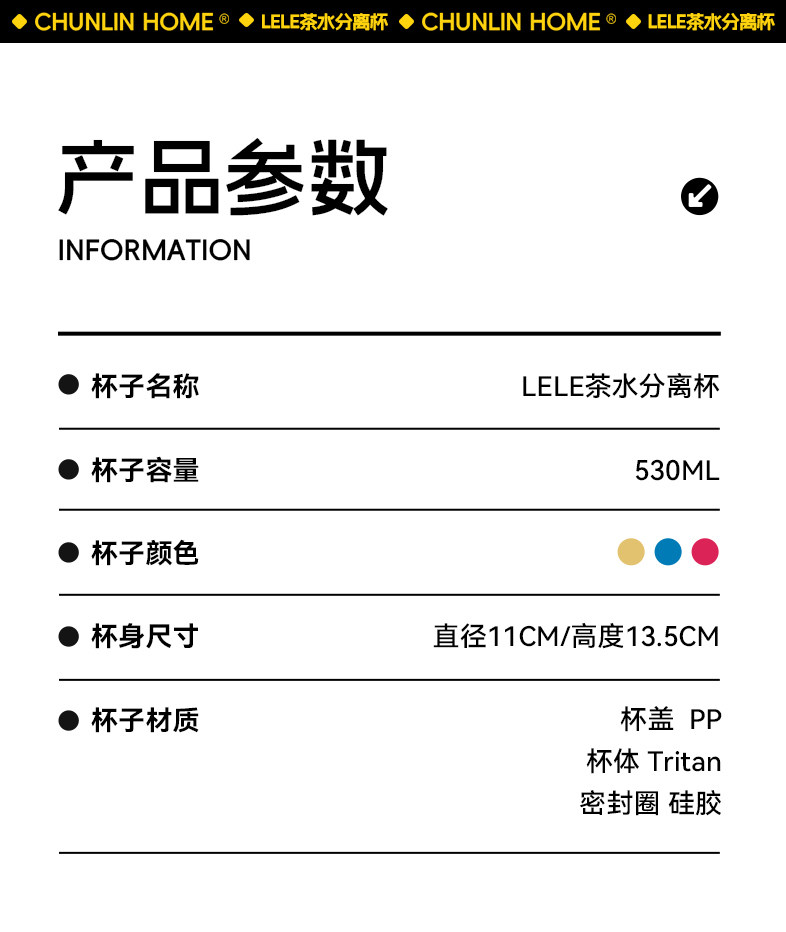 ◆ CHUNLIN HOME ® ◆ LELE茶水分离杯 ◆ CHUNLIN HOME ® ◆ LELE茶水分离杯

产品参数

INFORMATION

• 杯子名称 LELE茶水分离杯

• 杯子容量 530ML

• 杯子颜色

• 杯身尺寸 直径11CM/高度13.5CM

• 杯子材质 杯盖 PP
杯体 Tritan
密封圈 硅胶